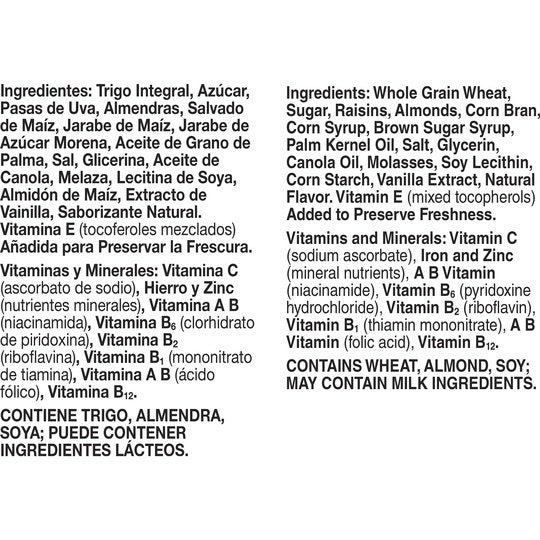 Ingredientes: Trigo Integral, Azúcar, Pasas de Uva, Almendras, Salvado de Maíz, Jarabe de Maíz, Jarabe de Azúcar Morena, Aceite de Grano de Palma, Sal, Glicerina, Aceite de Canola, Melaza, Lecitina de Soya, Almidón de Maíz, Extracto de Vainilla, Saborizante Natural. Vitamina E (tocoferoles mezclados) Añadida para Preservar la Frescura.

Vitaminas y Minerales: Vitamina C (ascorbato de sodio), Hierro y Zinc (nutrientes minerales), Vitamina A B (niacinamida), Vitamina $B_6$ (clorhidrato de piridoxina), Vitamina $B_2$ (riboflavina), Vitamina $B_1$ (mononitrato de tiamina), Vitamina A B (ácido fólico), Vitamina $B_{12}$.

CONTIENE TRIGO, ALMENDRA, SOYA; PUEDE CONTENER INGREDIENTES LÁCTEOS.

Ingredients: Whole Grain Wheat, Sugar, Raisins, Almonds, Corn Bran, Corn Syrup, Brown Sugar Syrup, Palm Kernel Oil, Salt, Glycerin, Canola Oil, Molasses, Soy Lecithin, Corn Starch, Vanilla Extract, Natural Flavor. Vitamin E (mixed tocopherols) Added to Preserve Freshness.

Vitamins and Minerals: Vitamin C (sodium ascorbate), Iron and Zinc (mineral nutrients), A B Vitamin (niacinamide), Vitamin $B_6$ (pyridoxine hydrochloride), Vitamin $B_2$ (riboflavin), Vitamin $B_1$ (thiamin mononitrate), A B Vitamin (folic acid), Vitamin $B_{12}$.

CONTAINS WHEAT, ALMOND, SOY; MAY CONTAIN MILK INGREDIENTS.